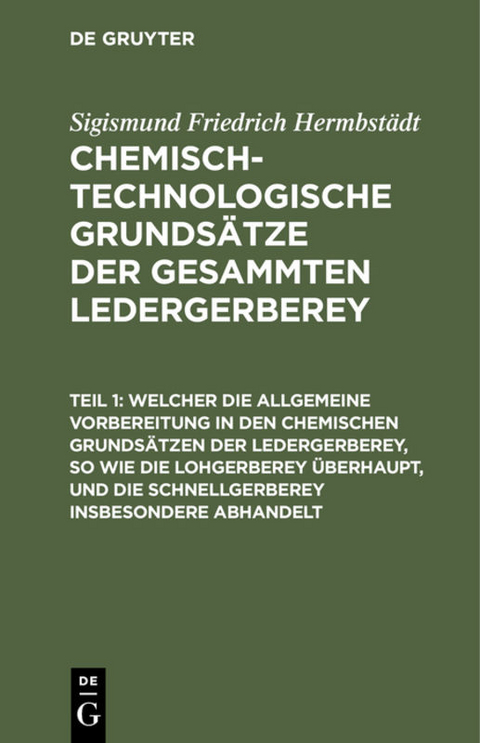 DE GRUYTER

Sigismund Friedrich Hermbstädt

CHEMISCH-TECHNOLOGISCHE GRUNDSÄTZE DER GESAMMTEN LEDERGERBEREY

TEIL 1: WELCHER DIE ALLGEMEINE VORBEREITUNG IN DEN CHEMISCHEN GRUNDSÄTZEN DER LEDERGERBEREY, SO WIE DIE LOHGERBEREY ÜBERHAUPT, UND DIE SCHNELLGERBEREY INSBESONDERE ABHANDELT

DE
G